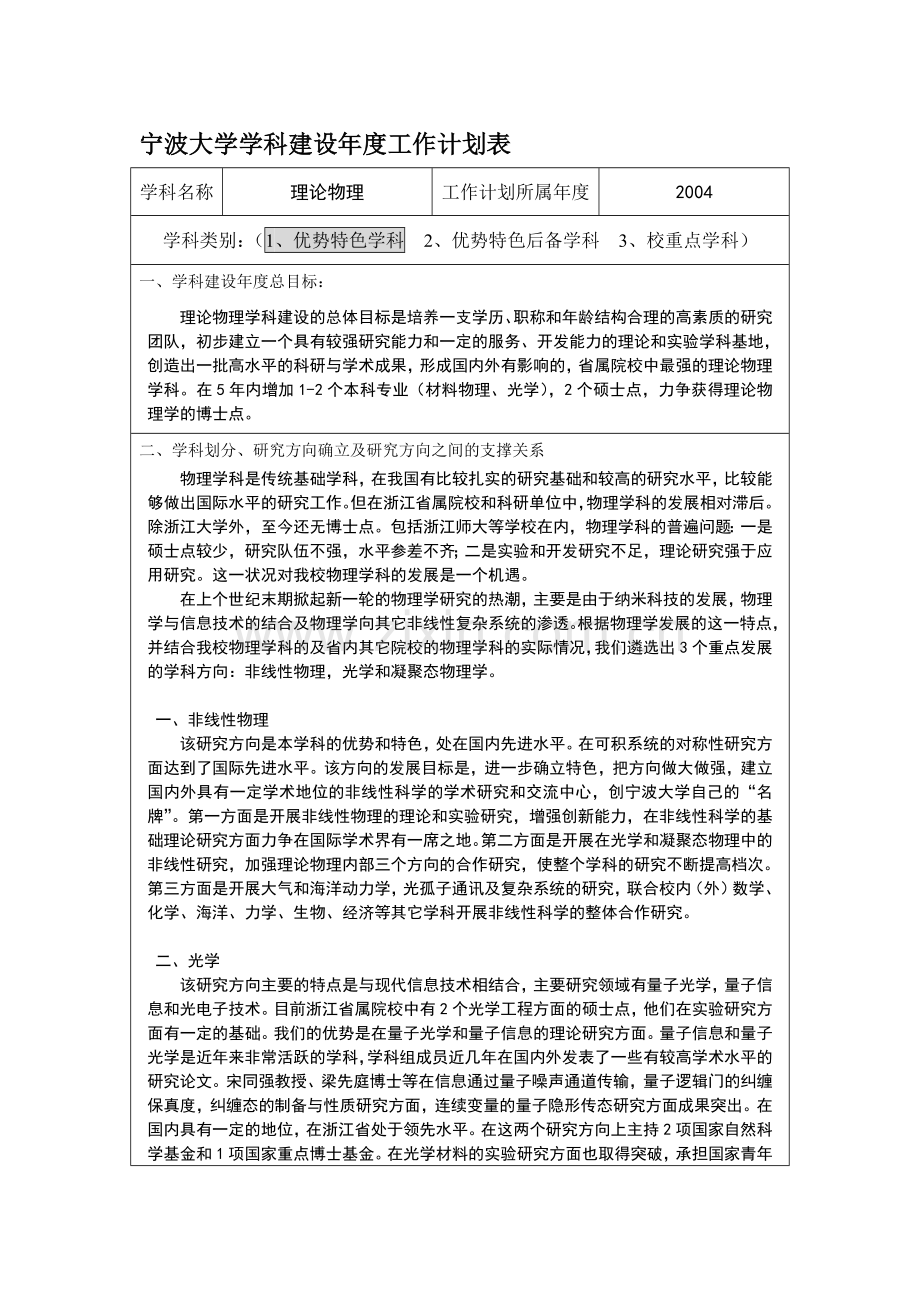 宁波大学学科建设年度工作计划表

| 学科名称 | 理论物理 | 工作计划所属年度 | 2004 |
|---|---|---|---|

学科类别：（1、优势特色学科 2、优势特色后备学科 3、校重点学科）

一、学科建设年度总目标：

理论物理学科建设的总体目标是培养一支学历、职称和年龄结构合理的高素质的研究团队，初步建立一个具有较强研究能力和一定的服务、开发能力的理论和实验学科基地，创造出一批高水平的科研与学术成果，形成国内外有影响的，省属院校中最强的理论物理学科。在5年内增加1-2个本科专业（材料物理、光学），2个硕士点，力争获得理论物理学的博士点。

二、学科划分、研究方向确立及研究方向之间的支撑关系

物理学科是传统基础学科，在我国有比较扎实的研究基础和较高的研究水平，比较能够做出国际水平的研究工作。但在浙江省属院校和科研单位中，物理学科的发展相对滞后。除浙江大学外，至今还无博士点。包括浙江师大等学校在内，物理学科的普遍问题：一是硕士点较少，研究队伍不强，水平参差不齐；二是实验和开发研究不足，理论研究强于应用研究。这一状况对我校物理学科的发展是一个机遇。

在上个世纪末期掀起新一轮的物理学研究的热潮，主要是由于纳米科技的发展，物理学与信息技术的结合及物理学向其它非线性复杂系统的渗透。根据物理学发展的这一特点，并结合我校物理学科的及省内其它院校的物理学科的实际情况，我们遴选出3个重点发展的学科方向：非线性物理，光学和凝聚态物理学。

一、非线性物理

该研究方向是本学科的优势和特色，处在国内先进水平。在可积系统的对称性研究方面达到了国际先进水平。该方向的发展目标是，进一步确立特色，把方向做大做强，建立国内外具有一定学术地位的非线性科学的学术研究和交流中心，创宁波大学自己的“名牌”。第一方面是开展非线性物理的理论和实验研究，增强创新能力，在非线性科学的基础理论研究方面力争在国际学术界有一席之地。第二方面是开展在光学和凝聚态物理中的非线性研究，加强理论物理内部三个方向的合作研究，使整个学科的研究不断提高档次。第三方面是开展大气和海洋动力学，光孤子通讯及复杂系统的研究，联合校内（外）数学、化学、海洋、力学、生物、经济等其它学科开展非线性科学的整体合作研究。

二、光学

该研究方向主要的特点是与现代信息技术相结合，主要研究领域有量子光学，量子信息和光电子技术。目前浙江省属院校中有2个光学工程方面的硕士点，他们在实验研究方面有一定的基础。我们的优势是在量子光学和量子信息的理论研究方面。量子信息和量子光学是近年来非常活跃的学科，学科组成员近几年在国内外发表了一些有较高学术水平的研究论文。宋同强教授、梁先庭博士等在信息通过量子噪声通道传输，量子逻辑门的纠缠保真度，纠缠态的制备与性质研究方面，连续变量的量子隐形传态研究方面成果突出。在国内具有一定的地位，在浙江省处于领先水平。在这两个研究方向上主持2项国家自然科学基金和1项国家重点博士基金。在光学材料的实验研究方面也取得突破，承担国家青年